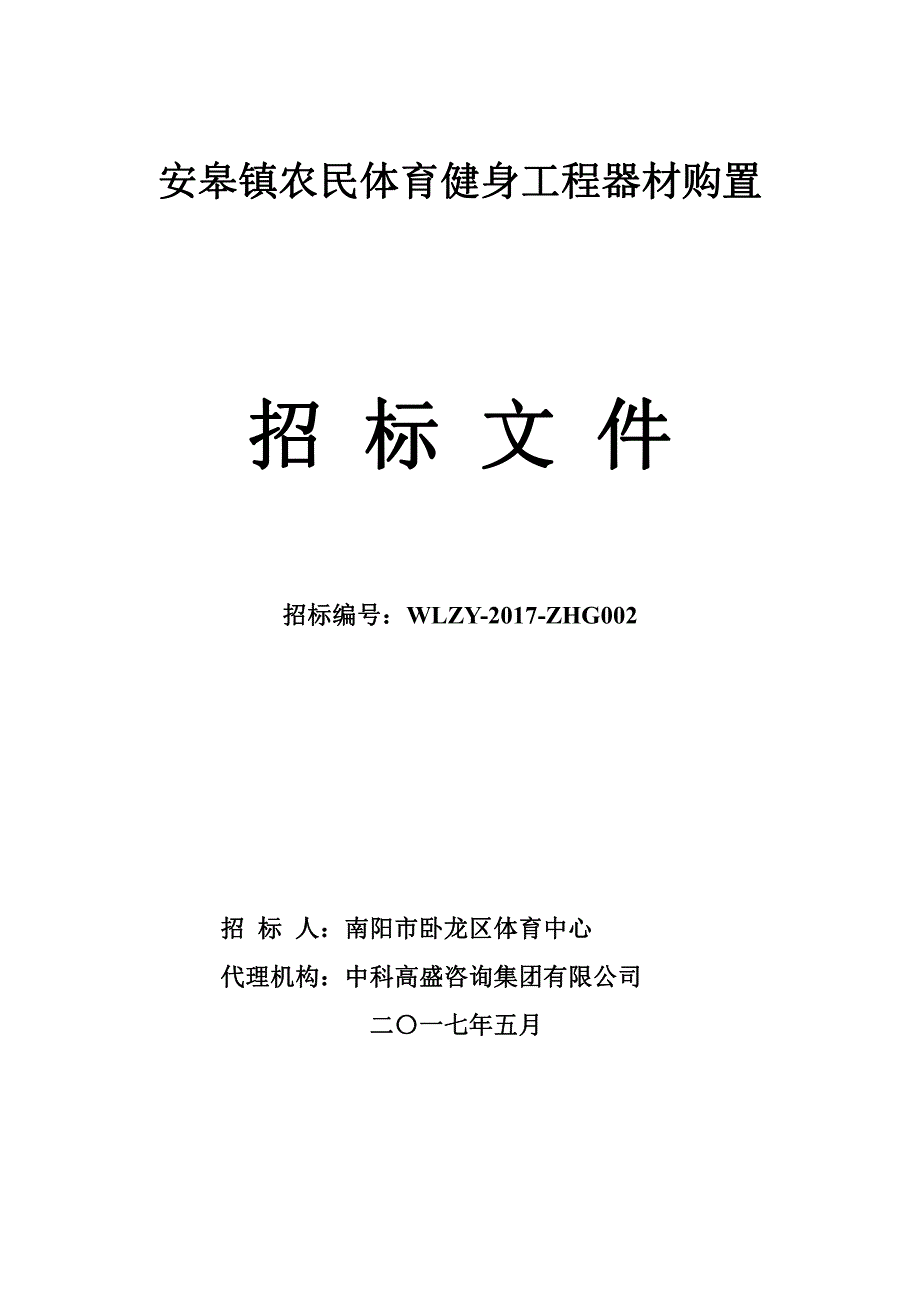 安皋镇农民体育健身工程器材购置

招 标 文 件

招标编号：WLZY-2017-ZHG002

招 标 人：南阳市卧龙区体育中心

代理机构：中科高盛咨询集团有限公司

二〇一七年五月